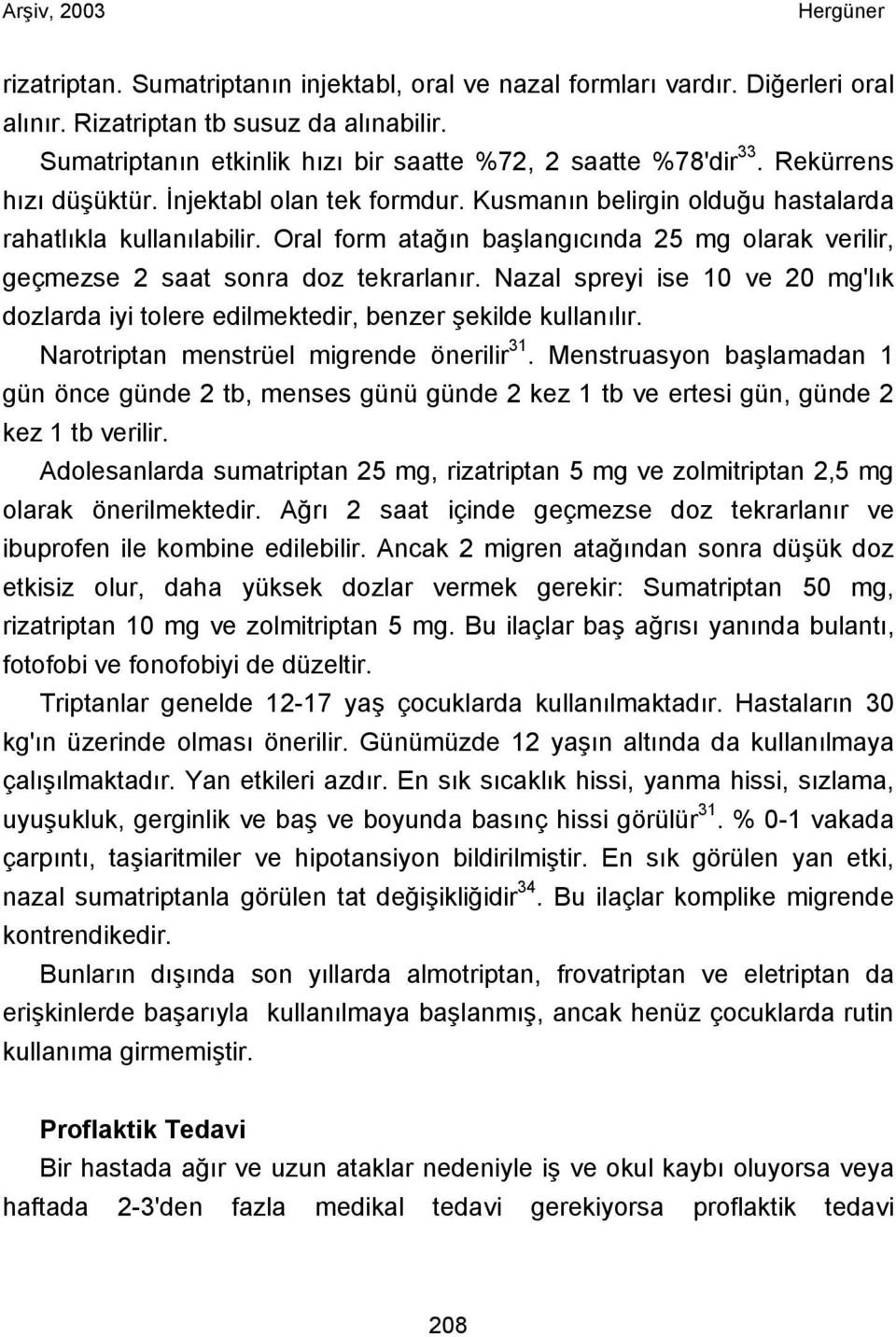 Arşiv, 2003 Hergüner

rizatriptan. Sumatriptanın injektabl, oral ve nazal formları vardır. Diğerleri oral alınır. Rizatriptan tb susuz da alınabilir.

Sumatriptanın etkinlik hızı bir saatte %72, 2 saatte %78'dir$^{33}$. Rekürrens hızı düşüktür. İnjektabl olan tek formdur. Kusmanın belirgin olduğu hastalarda rahatlıkla kullanılabilir. Oral form atağın başlangıcında 25 mg olarak verilir, geçmezse 2 saat sonra doz tekrarlanır. Nazal spreyi ise 10 ve 20 mg'lık dozlarda iyi tolere edilmektedir, benzer şekilde kullanılır.

Narotriptan menstrüel migrende önerilir$^{31}$. Menstruasyon başlamadan 1 gün önce günde 2 tb, menses günü günde 2 kez 1 tb ve ertesi gün, günde 2 kez 1 tb verilir.

Adolesanlarda sumatriptan 25 mg, rizatriptan 5 mg ve zolmitriptan 2,5 mg olarak önerilmektedir. Ağrı 2 saat içinde geçmezse doz tekrarlanır ve ibuprofen ile kombine edilebilir. Ancak 2 migren atağından sonra düşük doz etkisiz olur, daha yüksek dozlar vermek gerekir: Sumatriptan 50 mg, rizatriptan 10 mg ve zolmitriptan 5 mg. Bu ilaçlar baş ağrısı yanında bulantı, fotofobi ve fonofobiyi de düzeltir.

Triptanlar genelde 12-17 yaş çocuklarda kullanılmaktadır. Hastaların 30 kg'ın üzerinde olması önerilir. Günümüzde 12 yaşın altında da kullanılmaya çalışılmaktadır. Yan etkileri azdır. En sık sıcaklık hissi, yanma hissi, sızlama, uyuşukluk, gerginlik ve baş ve boyunda basınç hissi görülür$^{31}$. % 0-1 vakada çarpıntı, taşiaritmiler ve hipotansiyon bildirilmiştir. En sık görülen yan etki, nazal sumatriptanla görülen tat değişikliğidir$^{34}$. Bu ilaçlar komplike migrende kontrendikedir.

Bunların dışında son yıllarda almotriptan, frovatriptan ve eletriptan da erişkinlerde başarıyla kullanılmaya başlanmış, ancak henüz çocuklarda rutin kullanıma girmemiştir.

Proflaktik Tedavi

Bir hastada ağır ve uzun ataklar nedeniyle iş ve okul kaybı oluyorsa veya haftada 2-3'den fazla medikal tedavi gerekiyorsa proflaktik tedavi

208